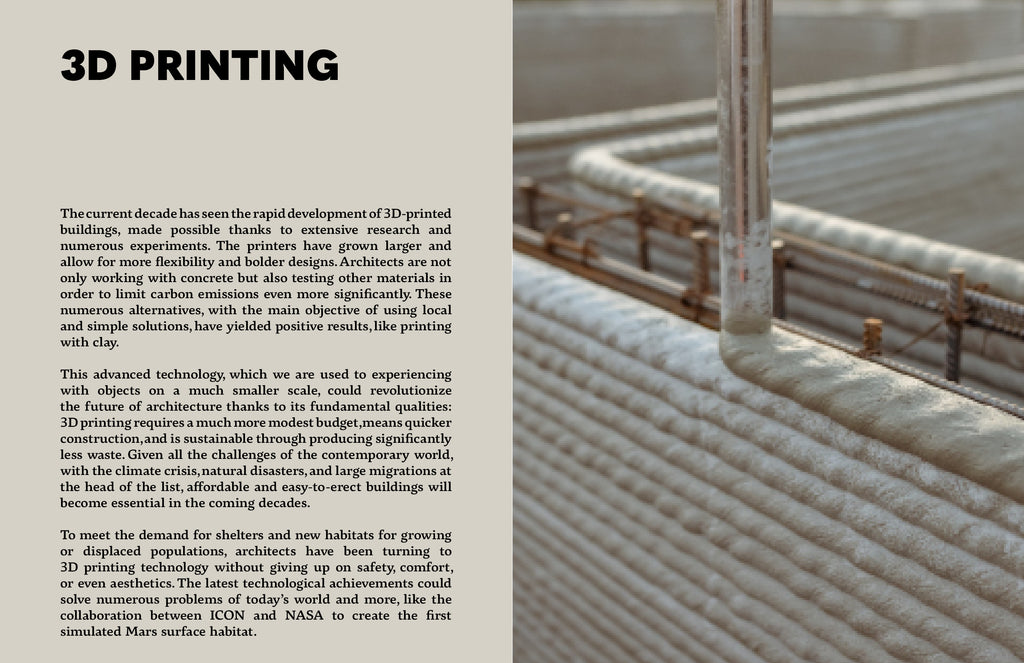 3D PRINTING

The current decade has seen the rapid development of 3D-printed buildings, made possible thanks to extensive research and numerous experiments. The printers have grown larger and allow for more flexibility and bolder designs. Architects are not only working with concrete but also testing other materials in order to limit carbon emissions even more significantly. These numerous alternatives, with the main objective of using local and simple solutions, have yielded positive results, like printing with clay.

This advanced technology, which we are used to experiencing with objects on a much smaller scale, could revolutionize the future of architecture thanks to its fundamental qualities: 3D printing requires a much more modest budget, means quicker construction, and is sustainable through producing significantly less waste. Given all the challenges of the contemporary world, with the climate crisis, natural disasters, and large migrations at the head of the list, affordable and easy-to-erect buildings will become essential in the coming decades.

To meet the demand for shelters and new habitats for growing or displaced populations, architects have been turning to 3D printing technology without giving up on safety, comfort, or even aesthetics. The latest technological achievements could solve numerous problems of today's world and more, like the collaboration between ICON and NASA to create the first simulated Mars surface habitat.